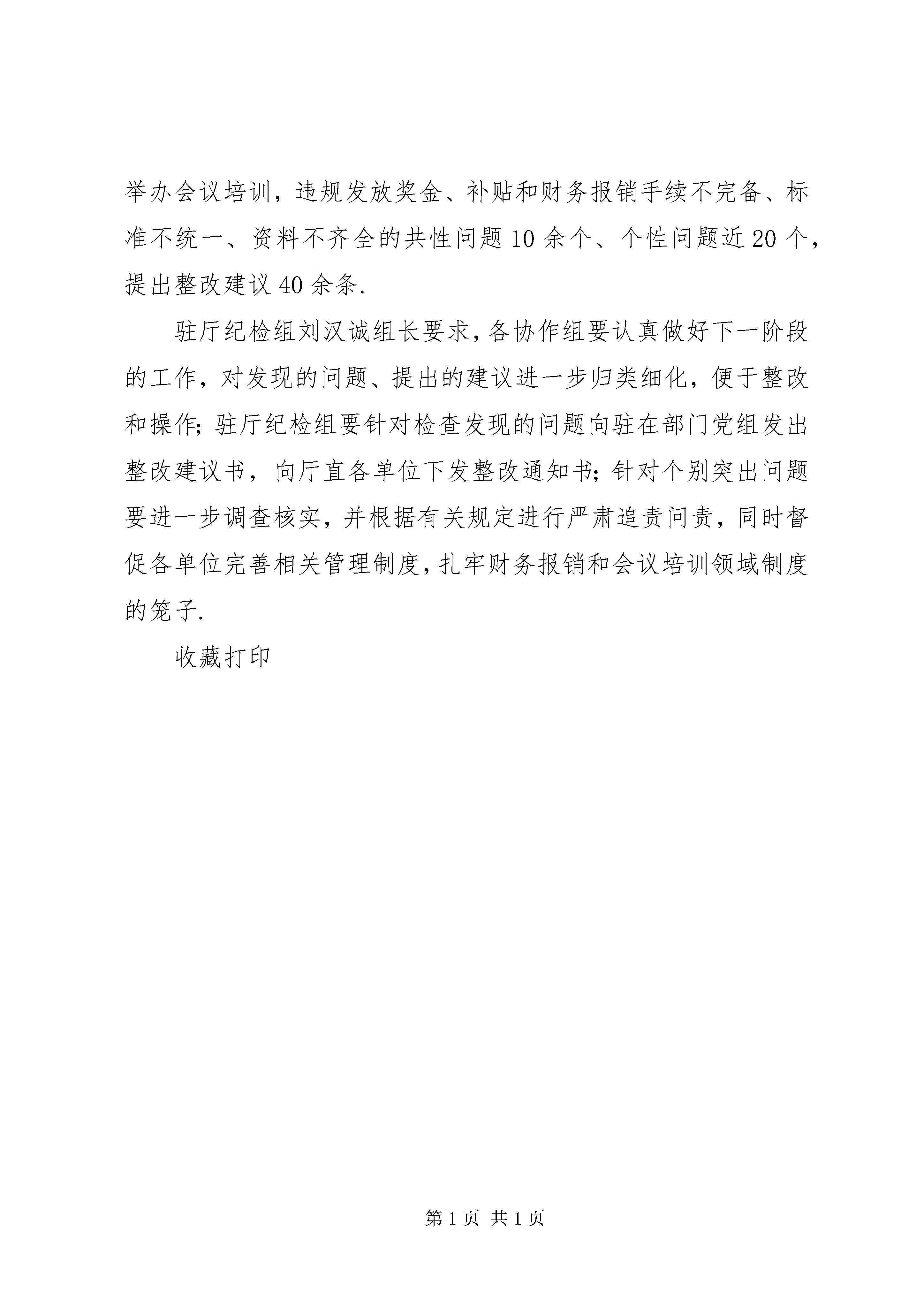 举办会议培训，违规发放奖金、补贴和财务报销手续不完备、标准不统一、资料不齐全的共性问题10余个、个性问题近20个，提出整改建议40余条.

驻厅纪检组刘汉诚组长要求，各协作组要认真做好下一阶段的工作，对发现的问题、提出的建议进一步归类细化，便于整改和操作；驻厅纪检组要针对检查发现的问题向驻在部门党组发出整改建议书，向厅直各单位下发整改通知书；针对个别突出问题要进一步调查核实，并根据有关规定进行严肃追责问责，同时督促各单位完善相关管理制度，扎牢财务报销和会议培训领域制度的笼子.

收藏打印

第1页 共1页